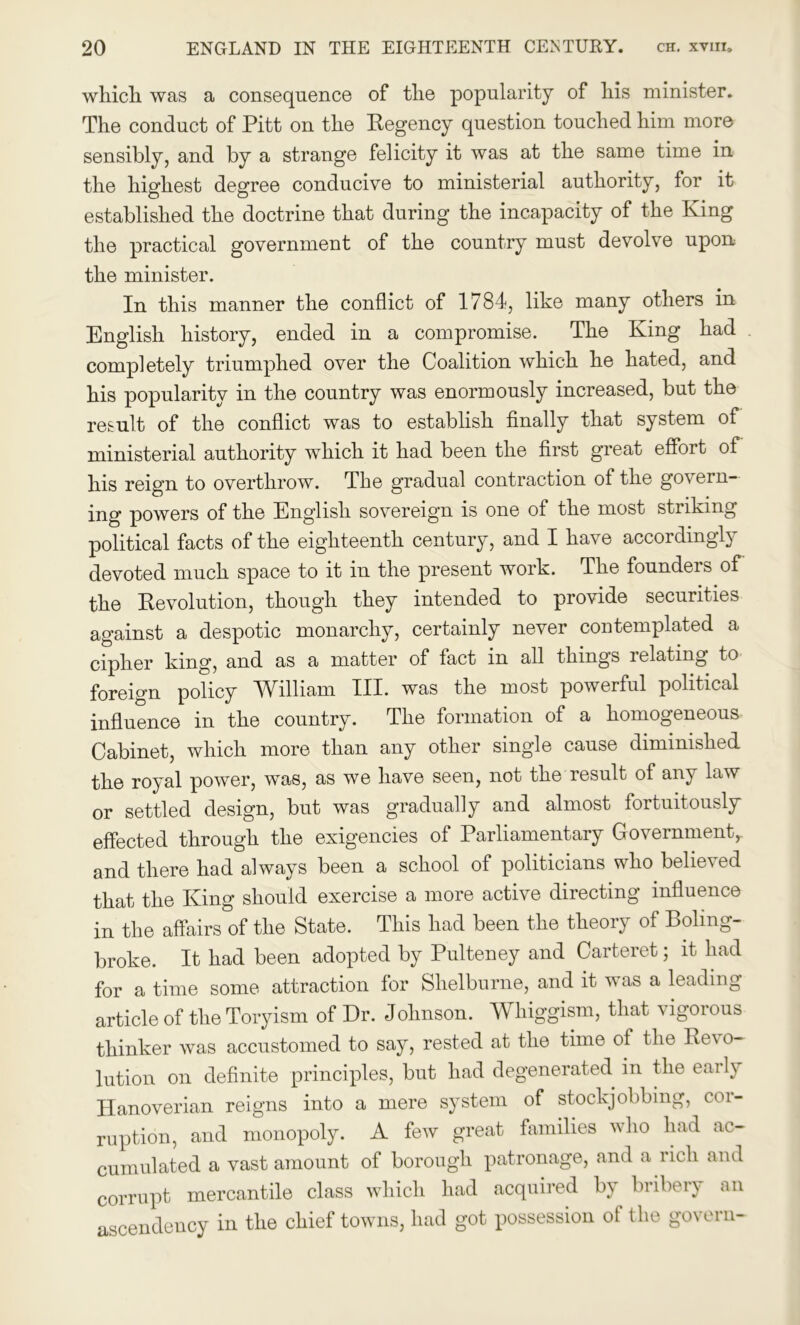 20 ENGLAND IN THE EIGHTEENTH CENTURY. CH. XVIII.

which was a consequence of the popularity of his minister. The conduct of Pitt on the Regency question touched him more sensibly, and by a strange felicity it was at the same time in the highest degree conducive to ministerial authority, for it established the doctrine that during the incapacity of the King the practical government of the country must devolve upon the minister.

In this manner the conflict of 1784, like many others in English history, ended in a compromise. The King had completely triumphed over the Coalition which he hated, and his popularity in the country was enormously increased, but the result of the conflict was to establish finally that system of ministerial authority which it had been the first great effort of his reign to overthrow. The gradual contraction of the governing powers of the English sovereign is one of the most striking political facts of the eighteenth century, and I have accordingly devoted much space to it in the present work. The founders of the Revolution, though they intended to provide securities against a despotic monarchy, certainly never contemplated a cipher king, and as a matter of fact in all things relating to foreign policy William III. was the most powerful political influence in the country. The formation of a homogeneous Cabinet, which more than any other single cause diminished the royal power, was, as we have seen, not the result of any law or settled design, but was gradually and almost fortuitously effected through the exigencies of Parliamentary Government, and there had always been a school of politicians who believed that the King should exercise a more active directing influence in the affairs of the State. This had been the theory of Bolingbroke. It had been adopted by Pulteney and Carteret; it had for a time some attraction for Shelburne, and it was a leading article of the Toryism of Dr. Johnson. Whiggism, that vigorous thinker was accustomed to say, rested at the time of the Revolution on definite principles, but had degenerated in the early Hanoverian reigns into a mere system of stockjobbing, corruption, and monopoly. A few great families who had accumulated a vast amount of borough patronage, and a rich and corrupt mercantile class which had acquired by bribery an ascendency in the chief towns, had got possession of the govern-